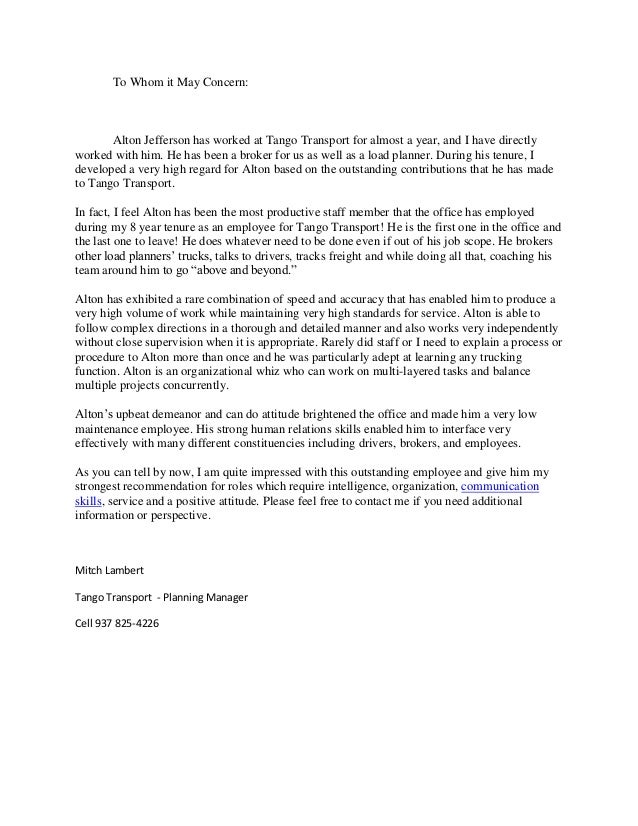 To Whom it May Concern:

Alton Jefferson has worked at Tango Transport for almost a year, and I have directly worked with him. He has been a broker for us as well as a load planner. During his tenure, I developed a very high regard for Alton based on the outstanding contributions that he has made to Tango Transport.

In fact, I feel Alton has been the most productive staff member that the office has employed during my 8 year tenure as an employee for Tango Transport! He is the first one in the office and the last one to leave! He does whatever need to be done even if out of his job scope. He brokers other load planners' trucks, talks to drivers, tracks freight and while doing all that, coaching his team around him to go "above and beyond."

Alton has exhibited a rare combination of speed and accuracy that has enabled him to produce a very high volume of work while maintaining very high standards for service. Alton is able to follow complex directions in a thorough and detailed manner and also works very independently without close supervision when it is appropriate. Rarely did staff or I need to explain a process or procedure to Alton more than once and he was particularly adept at learning any trucking function. Alton is an organizational whiz who can work on multi-layered tasks and balance multiple projects concurrently.

Alton's upbeat demeanor and can do attitude brightened the office and made him a very low maintenance employee. His strong human relations skills enabled him to interface very effectively with many different constituencies including drivers, brokers, and employees.

As you can tell by now, I am quite impressed with this outstanding employee and give him my strongest recommendation for roles which require intelligence, organization, communication skills, service and a positive attitude. Please feel free to contact me if you need additional information or perspective.

Mitch Lambert

Tango Transport - Planning Manager

Cell 937 825-4226